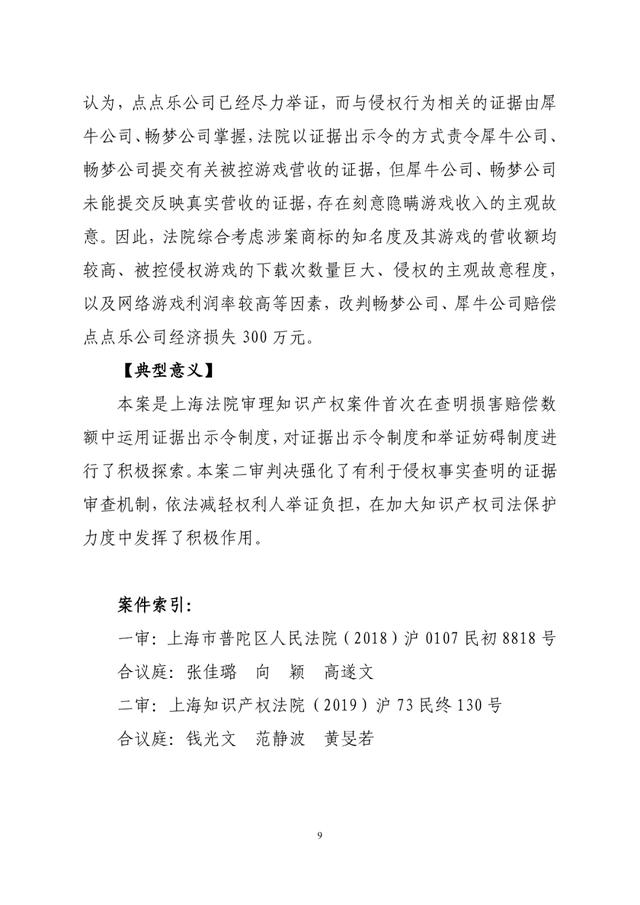 认为，点点乐公司已经尽力举证，而与侵权行为相关的证据由犀牛公司、畅梦公司掌握，法院以证据出示令的方式责令犀牛公司、畅梦公司提交有关被控游戏营收的证据，但犀牛公司、畅梦公司未能提交反映真实营收的证据，存在刻意隐瞒游戏收入的主观故意。因此，法院综合考虑涉案商标的知名度及其游戏的营收额均较高、被控侵权游戏的下载次数量巨大、侵权的主观故意程度，以及网络游戏利润率较高等因素，改判畅梦公司、犀牛公司赔偿点点乐公司经济损失 300 万元。

【典型意义】

本案是上海法院审理知识产权案件首次在查明损害赔偿数额中运用证据出示令制度，对证据出示令制度和举证妨碍制度进行了积极探索。本案二审判决强化了有利于侵权事实查明的证据审查机制，依法减轻权利人举证负担，在加大知识产权司法保护力度中发挥了积极作用。

案件索引：

一审：上海市普陀区人民法院（2018）沪 0107 民初 8818 号

合议庭：张佳璐　向　颖　高遂文

二审：上海知识产权法院（2019）沪 73 民终 130 号

合议庭：钱光文　范静波　黄旻若

9